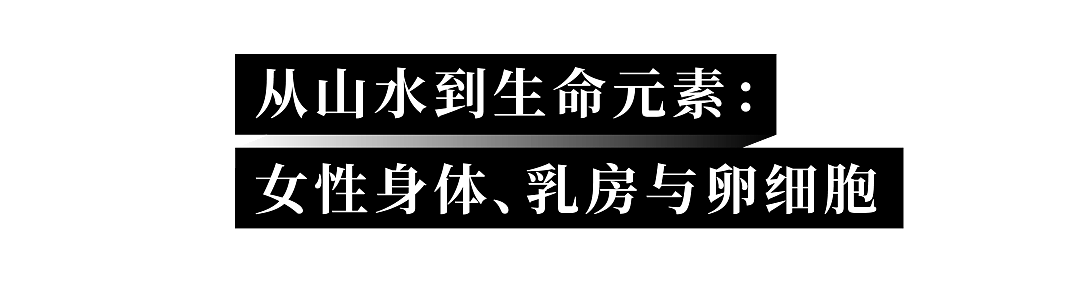 从山水到生命元素：
女性身体、乳房与卵细胞